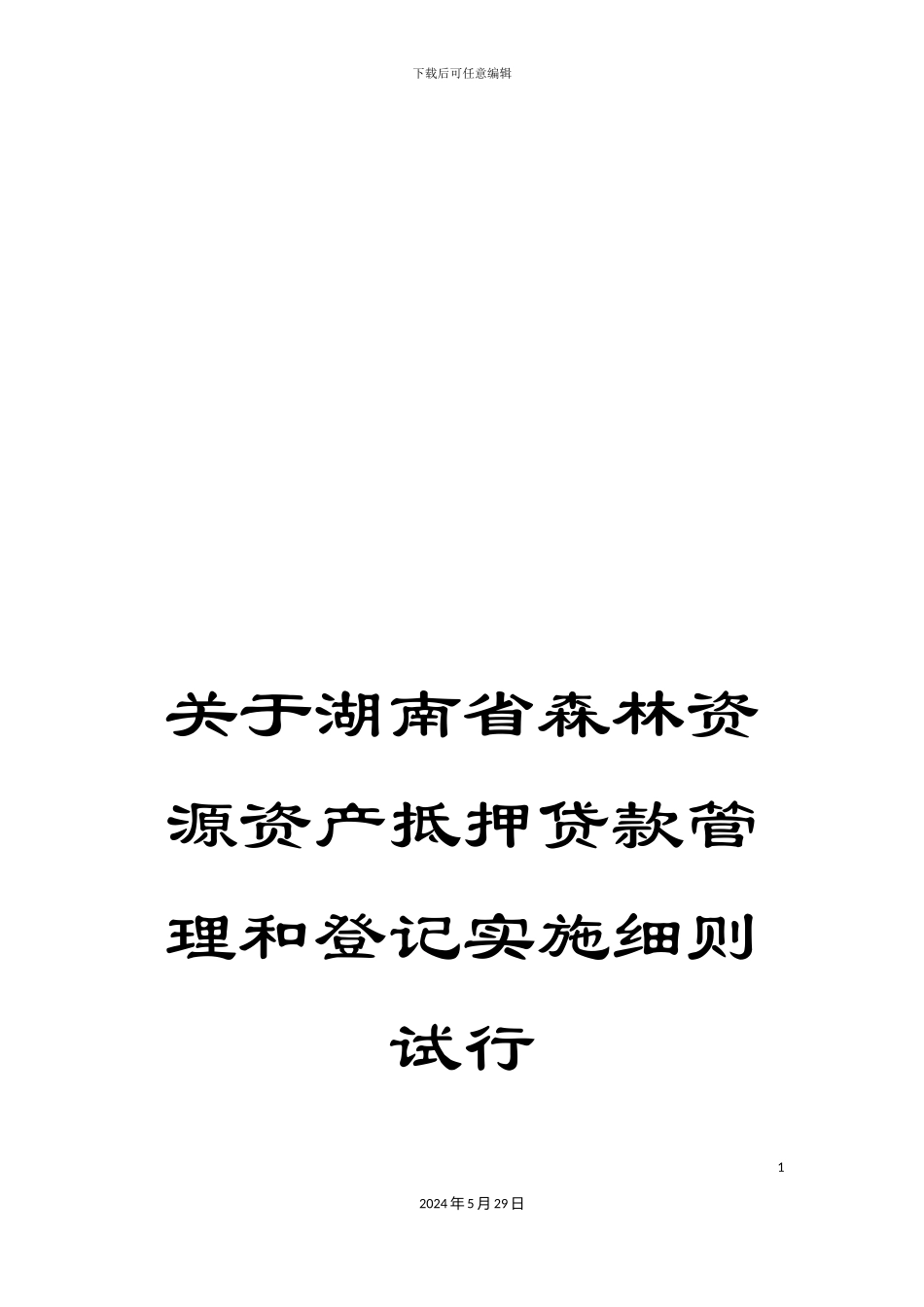 下载后可任意编辑

关于湖南省森林资源资产抵押贷款管理和登记实施细则试行

1

2024年5月29日